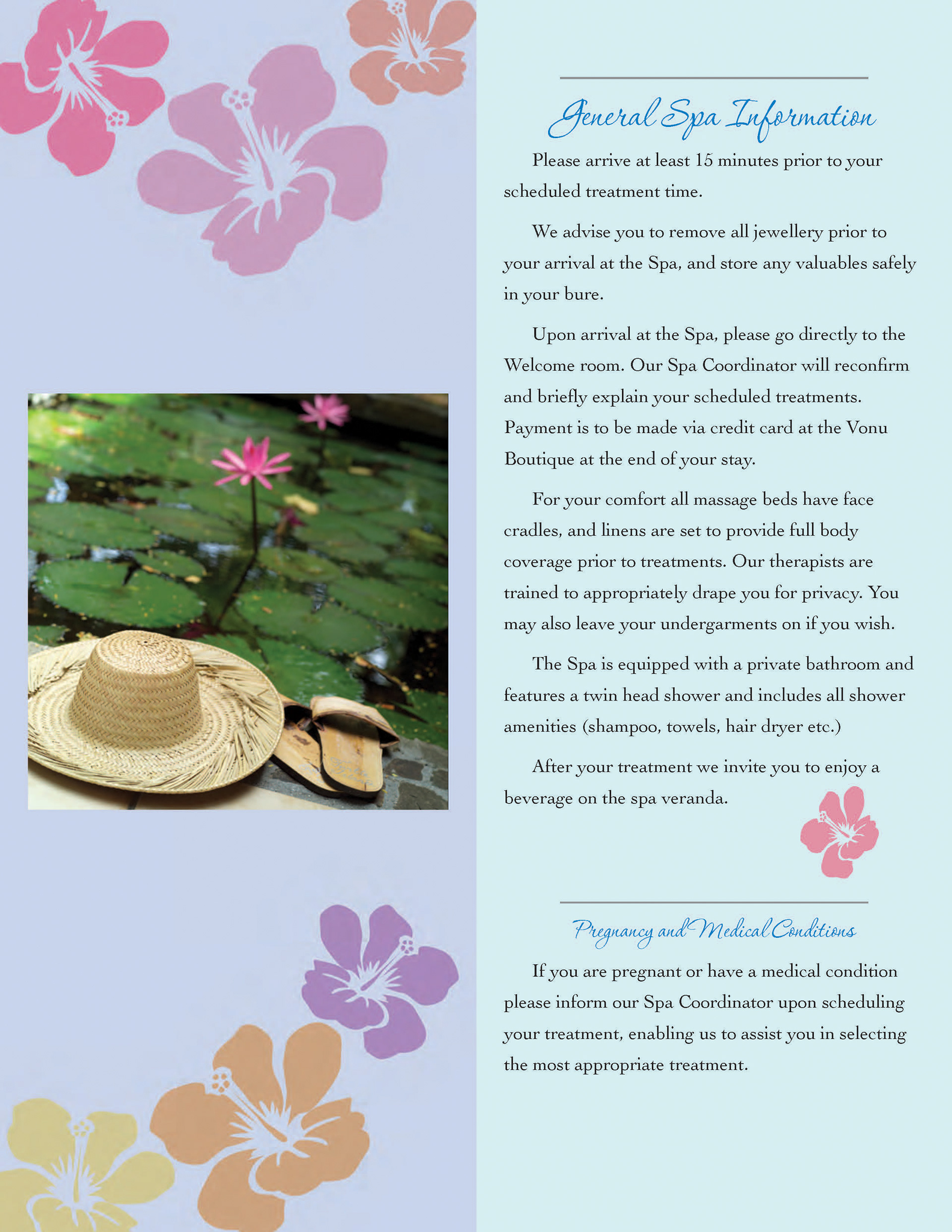 General Spa Information

Please arrive at least 15 minutes prior to your scheduled treatment time.

We advise you to remove all jewellery prior to your arrival at the Spa, and store any valuables safely in your bure.

Upon arrival at the Spa, please go directly to the Welcome room. Our Spa Coordinator will reconfirm and briefly explain your scheduled treatments. Payment is to be made via credit card at the Vonu Boutique at the end of your stay.

For your comfort all massage beds have face cradles, and linens are set to provide full body coverage prior to treatments. Our therapists are trained to appropriately drape you for privacy. You may also leave your undergarments on if you wish.

The Spa is equipped with a private bathroom and features a twin head shower and includes all shower amenities (shampoo, towels, hair dryer etc.)

After your treatment we invite you to enjoy a beverage on the spa veranda.

Pregnancy and Medical Conditions

If you are pregnant or have a medical condition please inform our Spa Coordinator upon scheduling your treatment, enabling us to assist you in selecting the most appropriate treatment.